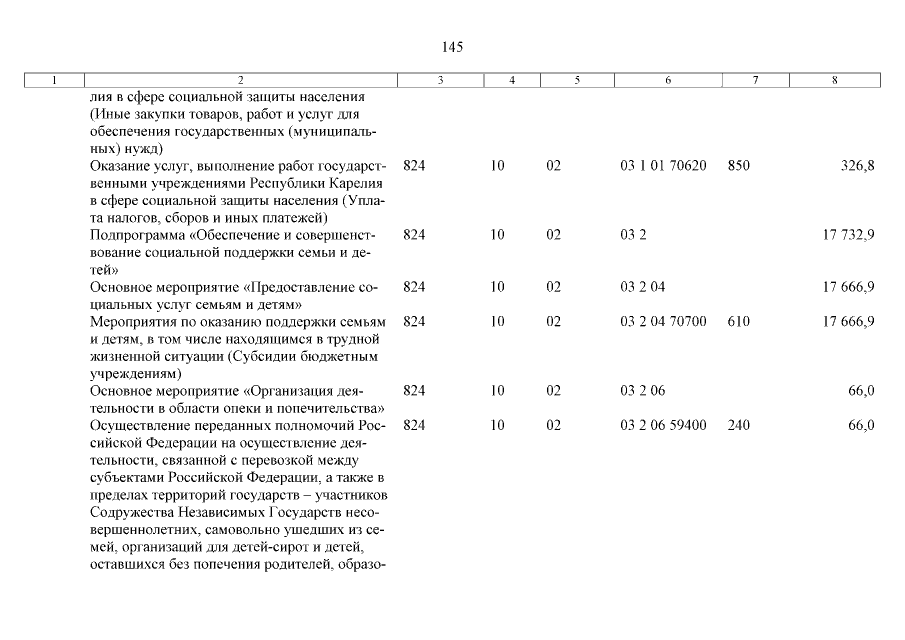 145

| 1 | 2 | 3 | 4 | 5 | 6 | 7 | 8 |
|---|---|---|---|---|---|---|---|
| | лия в сфере социальной защиты населения (Иные закупки товаров, работ и услуг для обеспечения государственных (муниципальных) нужд) | | | | | | |
| | Оказание услуг, выполнение работ государственными учреждениями Республики Карелия в сфере социальной защиты населения (Уплата налогов, сборов и иных платежей) | 824 | 10 | 02 | 03 1 01 70620 | 850 | 326,8 |
| | Подпрограмма «Обеспечение и совершенствование социальной поддержки семьи и детей» | 824 | 10 | 02 | 03 2 | | 17 732,9 |
| | Основное мероприятие «Предоставление социальных услуг семьям и детям» | 824 | 10 | 02 | 03 2 04 | | 17 666,9 |
| | Мероприятия по оказанию поддержки семьям и детям, в том числе находящимся в трудной жизненной ситуации (Субсидии бюджетным учреждениям) | 824 | 10 | 02 | 03 2 04 70700 | 610 | 17 666,9 |
| | Основное мероприятие «Организация деятельности в области опеки и попечительства» | 824 | 10 | 02 | 03 2 06 | | 66,0 |
| | Осуществление переданных полномочий Российской Федерации на осуществление деятельности, связанной с перевозкой между субъектами Российской Федерации, а также в пределах территорий государств – участников Содружества Независимых Государств несовершеннолетних, самовольно ушедших из семей, организаций для детей-сирот и детей, оставшихся без попечения родителей, образо- | 824 | 10 | 02 | 03 2 06 59400 | 240 | 66,0 |